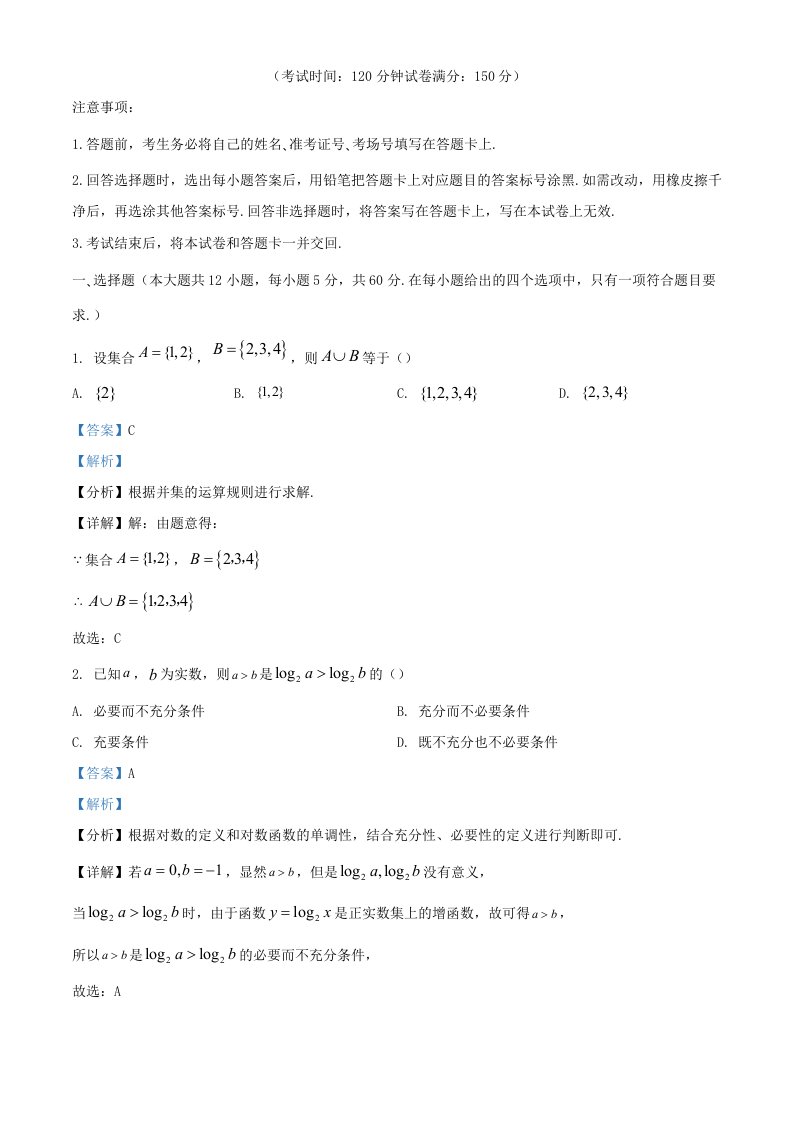 （考试时间：120 分钟试卷满分：150 分）

注意事项：

1.答题前，考生务必将自己的姓名、准考证号、考场号填写在答题卡上.

2.回答选择题时，选出每小题答案后，用铅笔把答题卡上对应题目的答案标号涂黑.如需改动，用橡皮擦干净后，再选涂其他答案标号.回答非选择题时，将答案写在答题卡上，写在本试卷上无效.

3.考试结束后，将本试卷和答题卡一并交回.

一、选择题（本大题共 12 小题，每小题 5 分，共 60 分.在每小题给出的四个选项中，只有一项符合题目要求.）

1. 设集合 $A=\{1,2\}$，$B=\{2,3,4\}$，则 $A\cup B$ 等于（）

A. $\{2\}$ B. $\{1,2\}$ C. $\{1,2,3,4\}$ D. $\{2,3,4\}$

【答案】C

【解析】

【分析】根据并集的运算规则进行求解.

【详解】解：由题意得：

$\because$ 集合 $A=\{1,2\}$，$B=\{2,3,4\}$

$\therefore A\cup B=\{1,2,3,4\}$

故选：C

2. 已知 $a$，$b$ 为实数，则 $a>b$ 是 $\log_2 a>\log_2 b$ 的（）

A. 必要而不充分条件 B. 充分而不必要条件

C. 充要条件 D. 既不充分也不必要条件

【答案】A

【解析】

【分析】根据对数的定义和对数函数的单调性，结合充分性、必要性的定义进行判断即可.

【详解】若 $a=0,b=-1$，显然 $a>b$，但是 $\log_2 a,\log_2 b$ 没有意义，

当 $\log_2 a>\log_2 b$ 时，由于函数 $y=\log_2 x$ 是正实数集上的增函数，故可得 $a>b$，

所以 $a>b$ 是 $\log_2 a>\log_2 b$ 的必要而不充分条件，

故选：A